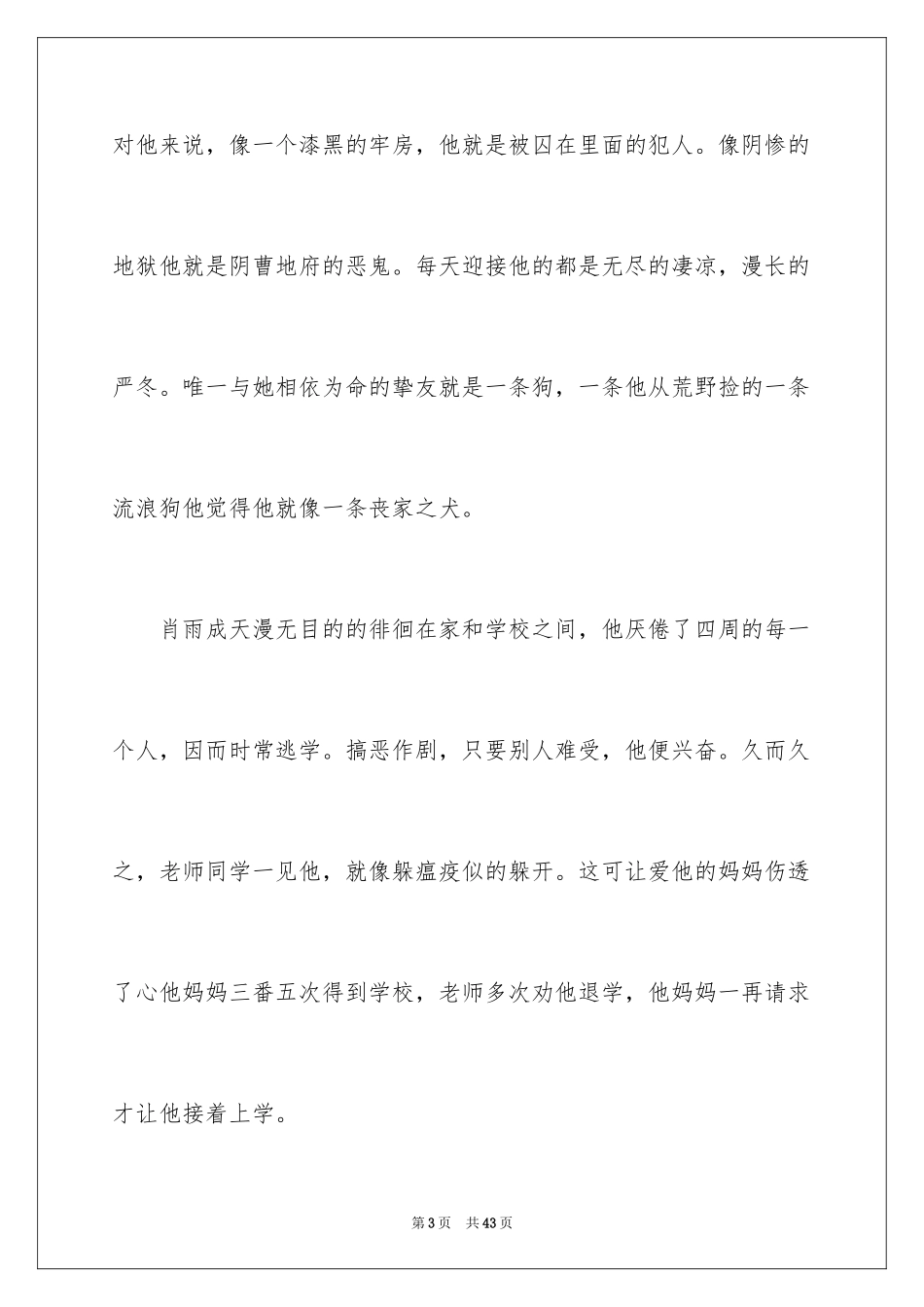 对他来说，像一个漆黑的牢房，他就是被囚在里面的犯人。像阴惨的地狱他就是阴曹地府的恶鬼。每天迎接他的都是无尽的凄凉，漫长的严冬。唯一与她相依为命的挚友就是一条狗，一条他从荒野捡的一条流浪狗他觉得他就像一条丧家之犬。

肖雨成天漫无目的的徘徊在家和学校之间，他厌倦了四周的每一个人，因而时常逃学。搞恶作剧，只要别人难受，他便兴奋。久而久之，老师同学一见他，就像躲瘟疫似的躲开。这可让爱他的妈妈伤透了心他妈妈三番五次得到学校，老师多次劝他退学，他妈妈一再请求才让他接着上学。

第3页 共43页